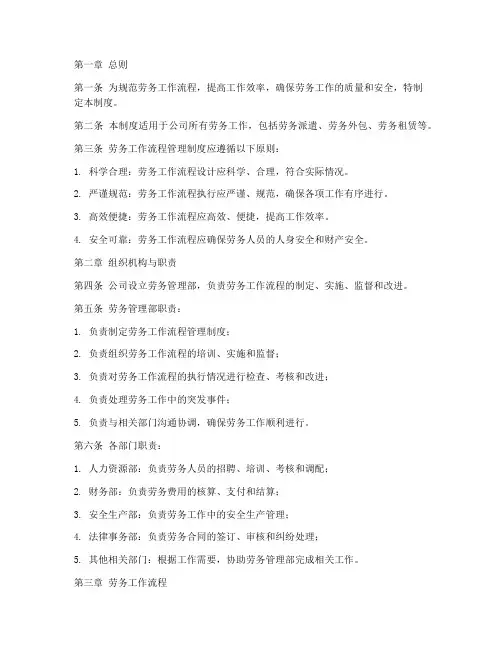 第一章 总则

第一条 为规范劳务工作流程，提高工作效率，确保劳务工作的质量和安全，特制定本制度。

第二条 本制度适用于公司所有劳务工作，包括劳务派遣、劳务外包、劳务租赁等。

第三条 劳务工作流程管理制度应遵循以下原则：

1. 科学合理：劳务工作流程设计应科学、合理，符合实际情况。

2. 严谨规范：劳务工作流程执行应严谨、规范，确保各项工作有序进行。

3. 高效便捷：劳务工作流程应高效、便捷，提高工作效率。

4. 安全可靠：劳务工作流程应确保劳务人员的人身安全和财产安全。

第二章 组织机构与职责

第四条 公司设立劳务管理部，负责劳务工作流程的制定、实施、监督和改进。

第五条 劳务管理部职责：

1. 负责制定劳务工作流程管理制度；

2. 负责组织劳务工作流程的培训、实施和监督；

3. 负责对劳务工作流程的执行情况进行检查、考核和改进；

4. 负责处理劳务工作中的突发事件；

5. 负责与相关部门沟通协调，确保劳务工作顺利进行。

第六条 各部门职责：

1. 人力资源部：负责劳务人员的招聘、培训、考核和调配；

2. 财务部：负责劳务费用的核算、支付和结算；

3. 安全生产部：负责劳务工作中的安全生产管理；

4. 法律事务部：负责劳务合同的签订、审核和纠纷处理；

5. 其他相关部门：根据工作需要，协助劳务管理部完成相关工作。

第三章 劳务工作流程